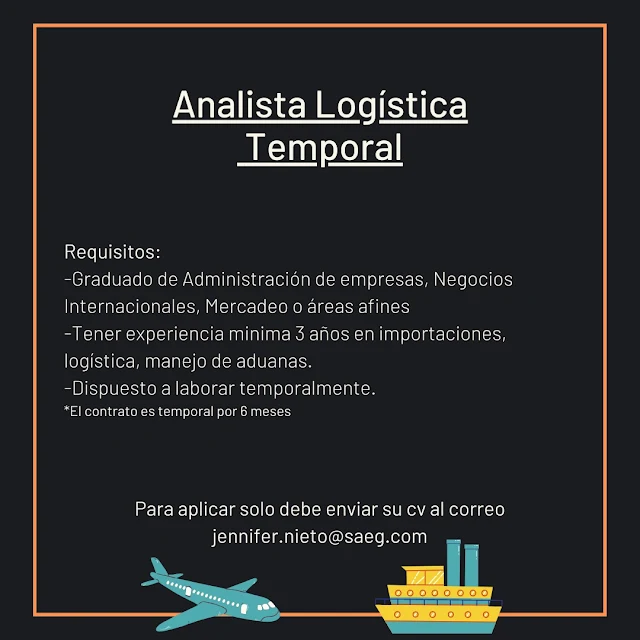 Analista Logística
Temporal

Requisitos:
-Graduado de Administración de empresas, Negocios Internacionales, Mercadeo o áreas afines
-Tener experiencia minima 3 años en importaciones, logística, manejo de aduanas.
-Dispuesto a laborar temporalmente.
*El contrato es temporal por 6 meses

Para aplicar solo debe enviar su cv al correo
jennifer.nieto@saeg.com